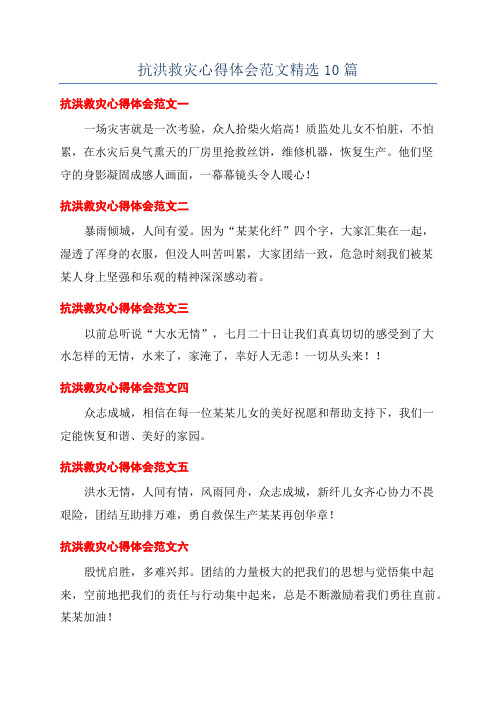 抗洪救灾心得体会范文精选 10 篇

抗洪救灾心得体会范文一

一场灾害就是一次考验，众人拾柴火焰高！质监处儿女不怕脏，不怕累，在水灾后臭气熏天的厂房里抢救丝饼，维修机器，恢复生产。他们坚守的身影凝固成感人画面，一幕幕镜头令人暖心！

抗洪救灾心得体会范文二

暴雨倾城，人间有爱。因为“某某化纤”四个字，大家汇集在一起，湿透了浑身的衣服，但没人叫苦叫累，大家团结一致，危急时刻我们被某某人身上坚强和乐观的精神深深感动着。

抗洪救灾心得体会范文三

以前总听说“大水无情”，七月二十日让我们真真切切的感受到了大水怎样的无情，水来了，家淹了，幸好人无恙！一切从头来！！

抗洪救灾心得体会范文四

众志成城，相信在每一位某某儿女的美好祝愿和帮助支持下，我们一定能恢复和谐、美好的家园。

抗洪救灾心得体会范文五

洪水无情，人间有情，风雨同舟，众志成城，新纤儿女齐心协力不畏艰险，团结互助排万难，勇自救保生产某某再创华章！

抗洪救灾心得体会范文六

殷忧启胜，多难兴邦。团结的力量极大的把我们的思想与觉悟集中起来，空前地把我们的责任与行动集中起来，总是不断激励着我们勇往直前。某某加油！